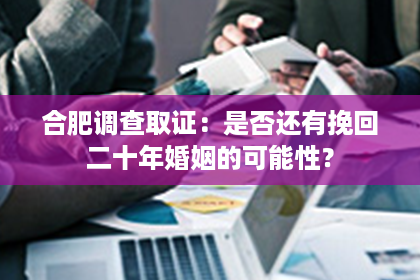 合肥调查取证：是否还有挽回二十年婚姻的可能性？